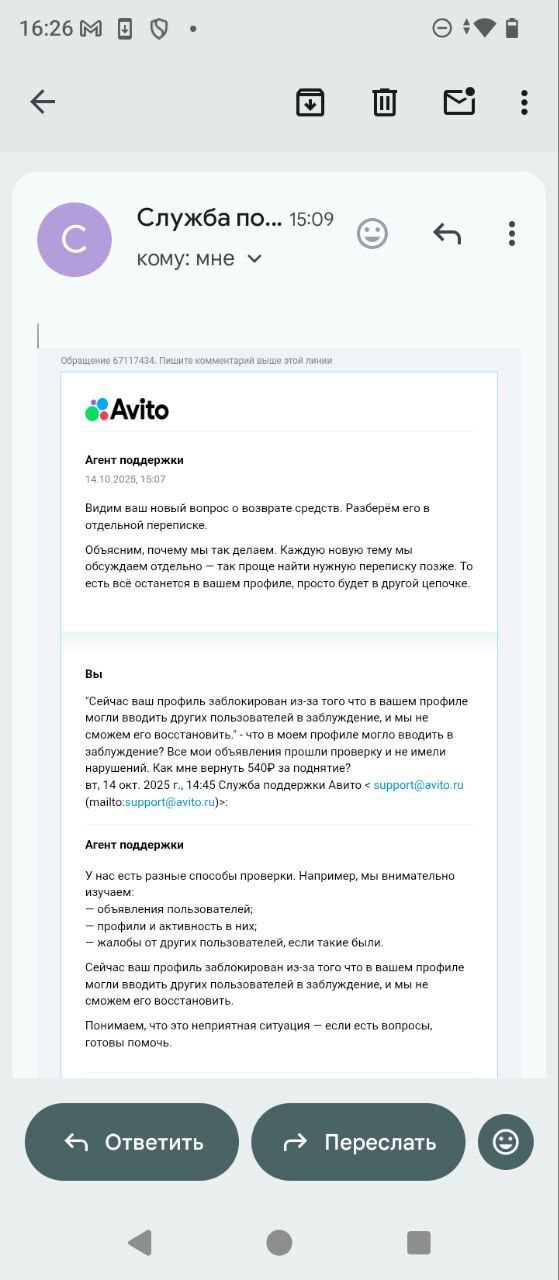 16:26

С

Служба по... 15:09

кому: мне

Обращение 67117434. Пишите комментарий выше этой линии

Avito

Агент поддержки

14.10.2025, 15:07

Видим ваш новый вопрос о возврате средств. Разберём его в отдельной переписке.

Объясним, почему мы так делаем. Каждую новую тему мы обсуждаем отдельно — так проще найти нужную переписку позже. То есть всё останется в вашем профиле, просто будет в другой цепочке.

Вы

"Сейчас ваш профиль заблокирован из-за того что в вашем профиле могли вводить других пользователей в заблуждение, и мы не сможем его восстановить." - что в моем профиле могло вводить в заблуждение? Все мои объявления прошли проверку и не имели нарушений. Как мне вернуть 540₽ за поднятие?
вт, 14 окт. 2025 г., 14:45 Служба поддержки Авито < support@avito.ru (mailto:support@avito.ru)>:

Агент поддержки

У нас есть разные способы проверки. Например, мы внимательно изучаем:
— объявления пользователей;
— профили и активность в них;
— жалобы от других пользователей, если такие были.

Сейчас ваш профиль заблокирован из-за того что в вашем профиле могли вводить других пользователей в заблуждение, и мы не сможем его восстановить.

Понимаем, что это неприятная ситуация — если есть вопросы, готовы помочь.

Ответить

Переслать